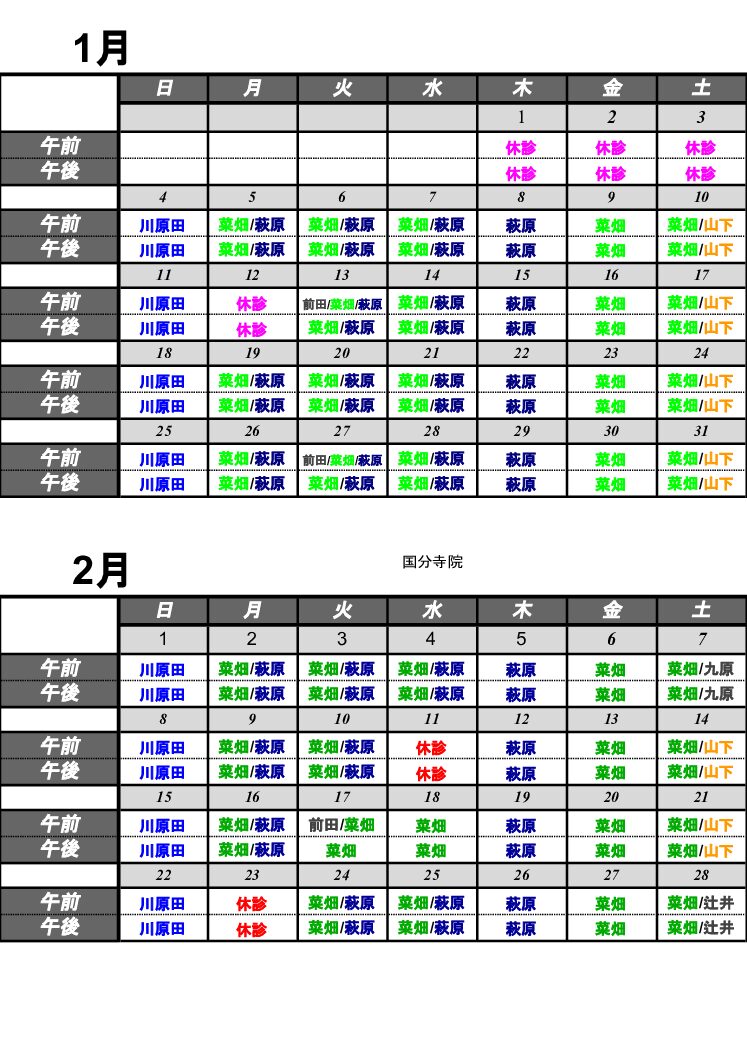 1月

|  | 日 | 月 | 火 | 水 | 木 | 金 | 土 |
|---|---|---|---|---|---|---|---|
|  |  |  |  |  | 1 | 2 | 3 |
| 午前 |  |  |  |  | 休診 | 休診 | 休診 |
| 午後 |  |  |  |  | 休診 | 休診 | 休診 |
|  | 4 | 5 | 6 | 7 | 8 | 9 | 10 |
| 午前 | 川原田 | 菜畑/萩原 | 菜畑/萩原 | 菜畑/萩原 | 萩原 | 菜畑 | 菜畑/山下 |
| 午後 | 川原田 | 菜畑/萩原 | 菜畑/萩原 | 菜畑/萩原 | 萩原 | 菜畑 | 菜畑/山下 |
|  | 11 | 12 | 13 | 14 | 15 | 16 | 17 |
| 午前 | 川原田 | 休診 | 前田/菜畑/萩原 | 菜畑/萩原 | 萩原 | 菜畑 | 菜畑/山下 |
| 午後 | 川原田 | 休診 | 菜畑/萩原 | 菜畑/萩原 | 萩原 | 菜畑 | 菜畑/山下 |
|  | 18 | 19 | 20 | 21 | 22 | 23 | 24 |
| 午前 | 川原田 | 菜畑/萩原 | 菜畑/萩原 | 菜畑/萩原 | 萩原 | 菜畑 | 菜畑/山下 |
| 午後 | 川原田 | 菜畑/萩原 | 菜畑/萩原 | 菜畑/萩原 | 萩原 | 菜畑 | 菜畑/山下 |
|  | 25 | 26 | 27 | 28 | 29 | 30 | 31 |
| 午前 | 川原田 | 菜畑/萩原 | 前田/菜畑/萩原 | 菜畑/萩原 | 萩原 | 菜畑 | 菜畑/山下 |
| 午後 | 川原田 | 菜畑/萩原 | 菜畑/萩原 | 菜畑/萩原 | 萩原 | 菜畑 | 菜畑/山下 |

2月

国分寺院

|  | 日 | 月 | 火 | 水 | 木 | 金 | 土 |
|---|---|---|---|---|---|---|---|
|  | 1 | 2 | 3 | 4 | 5 | 6 | 7 |
| 午前 | 川原田 | 菜畑/萩原 | 菜畑/萩原 | 菜畑/萩原 | 萩原 | 菜畑 | 菜畑/九原 |
| 午後 | 川原田 | 菜畑/萩原 | 菜畑/萩原 | 菜畑/萩原 | 萩原 | 菜畑 | 菜畑/九原 |
|  | 8 | 9 | 10 | 11 | 12 | 13 | 14 |
| 午前 | 川原田 | 菜畑/萩原 | 菜畑/萩原 | 休診 | 萩原 | 菜畑 | 菜畑/山下 |
| 午後 | 川原田 | 菜畑/萩原 | 菜畑/萩原 | 休診 | 萩原 | 菜畑 | 菜畑/山下 |
|  | 15 | 16 | 17 | 18 | 19 | 20 | 21 |
| 午前 | 川原田 | 菜畑/萩原 | 前田/菜畑 | 菜畑 | 萩原 | 菜畑 | 菜畑/山下 |
| 午後 | 川原田 | 菜畑/萩原 | 菜畑 | 菜畑 | 萩原 | 菜畑 | 菜畑/山下 |
|  | 22 | 23 | 24 | 25 | 26 | 27 | 28 |
| 午前 | 川原田 | 休診 | 菜畑/萩原 | 菜畑/萩原 | 萩原 | 菜畑 | 菜畑/辻井 |
| 午後 | 川原田 | 休診 | 菜畑/萩原 | 菜畑/萩原 | 萩原 | 菜畑 | 菜畑/辻井 |